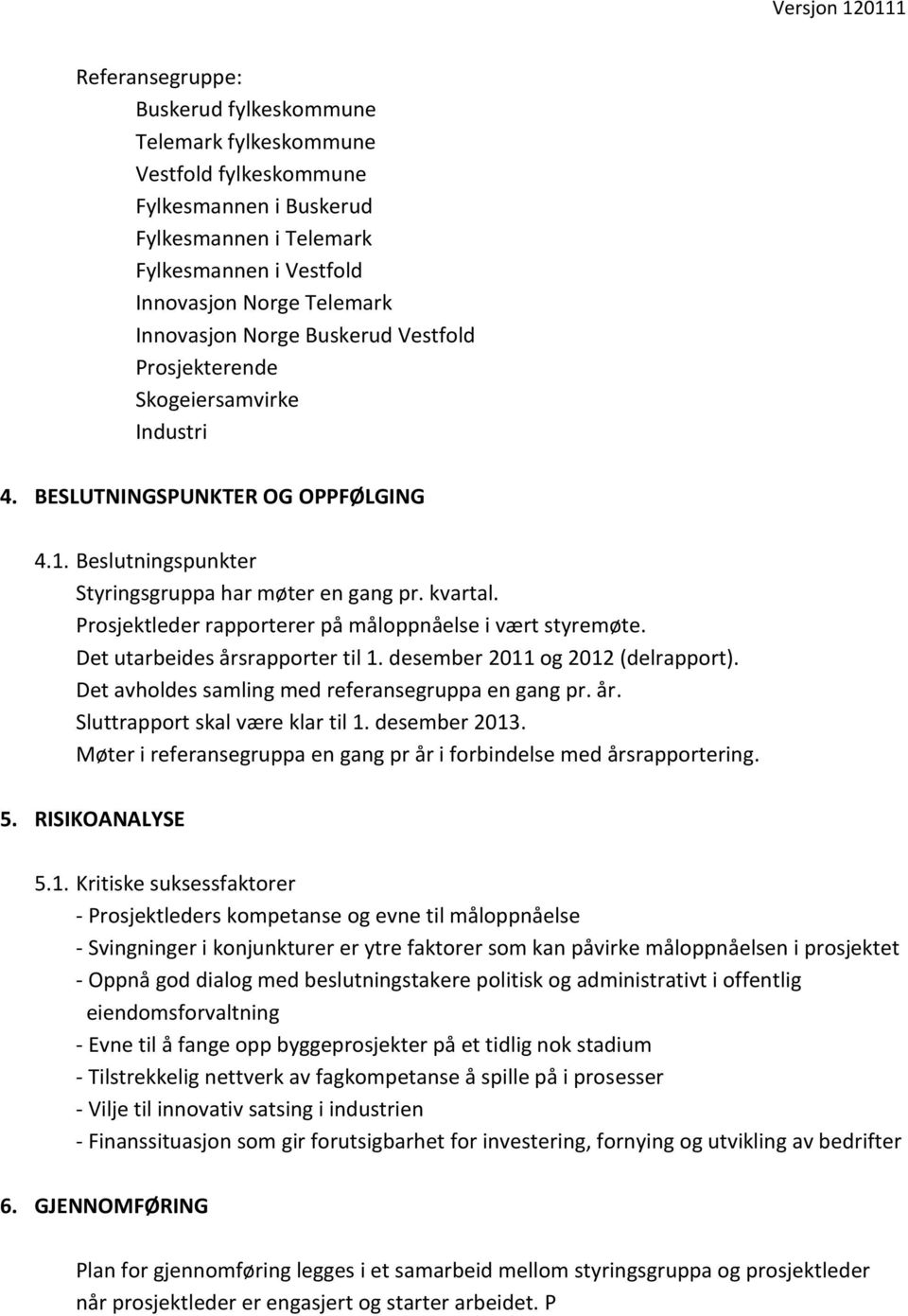 Versjon 120111

Referansegruppe:
Buskerud fylkeskommune
Telemark fylkeskommune
Vestfold fylkeskommune
Fylkesmannen i Buskerud
Fylkesmannen i Telemark
Fylkesmannen i Vestfold
Innovasjon Norge Telemark
Innovasjon Norge Buskerud Vestfold
Prosjekterende
Skogeiersamvirke
Industri

4. BESLUTNINGSPUNKTER OG OPPFØLGING

4.1. Beslutningspunkter
Styringsgruppa har møter en gang pr. kvartal.
Prosjektleder rapporterer på måloppnåelse i vært styremøte.
Det utarbeides årsrapporter til 1. desember 2011 og 2012 (delrapport).
Det avholdes samling med referansegruppa en gang pr. år.
Sluttrapport skal være klar til 1. desember 2013.
Møter i referansegruppa en gang pr år i forbindelse med årsrapportering.

5. RISIKOANALYSE

5.1. Kritiske suksessfaktorer
- Prosjektleders kompetanse og evne til måloppnåelse
- Svingninger i konjunkturer er ytre faktorer som kan påvirke måloppnåelsen i prosjektet
- Oppnå god dialog med beslutningstakere politisk og administrativt i offentlig eiendomsforvaltning
- Evne til å fange opp byggeprosjekter på et tidlig nok stadium
- Tilstrekkelig nettverk av fagkompetanse å spille på i prosesser
- Vilje til innovativ satsing i industrien
- Finanssituasjon som gir forutsigbarhet for investering, fornying og utvikling av bedrifter

6. GJENNOMFØRING

Plan for gjennomføring legges i et samarbeid mellom styringsgruppa og prosjektleder når prosjektleder er engasjert og starter arbeidet. P